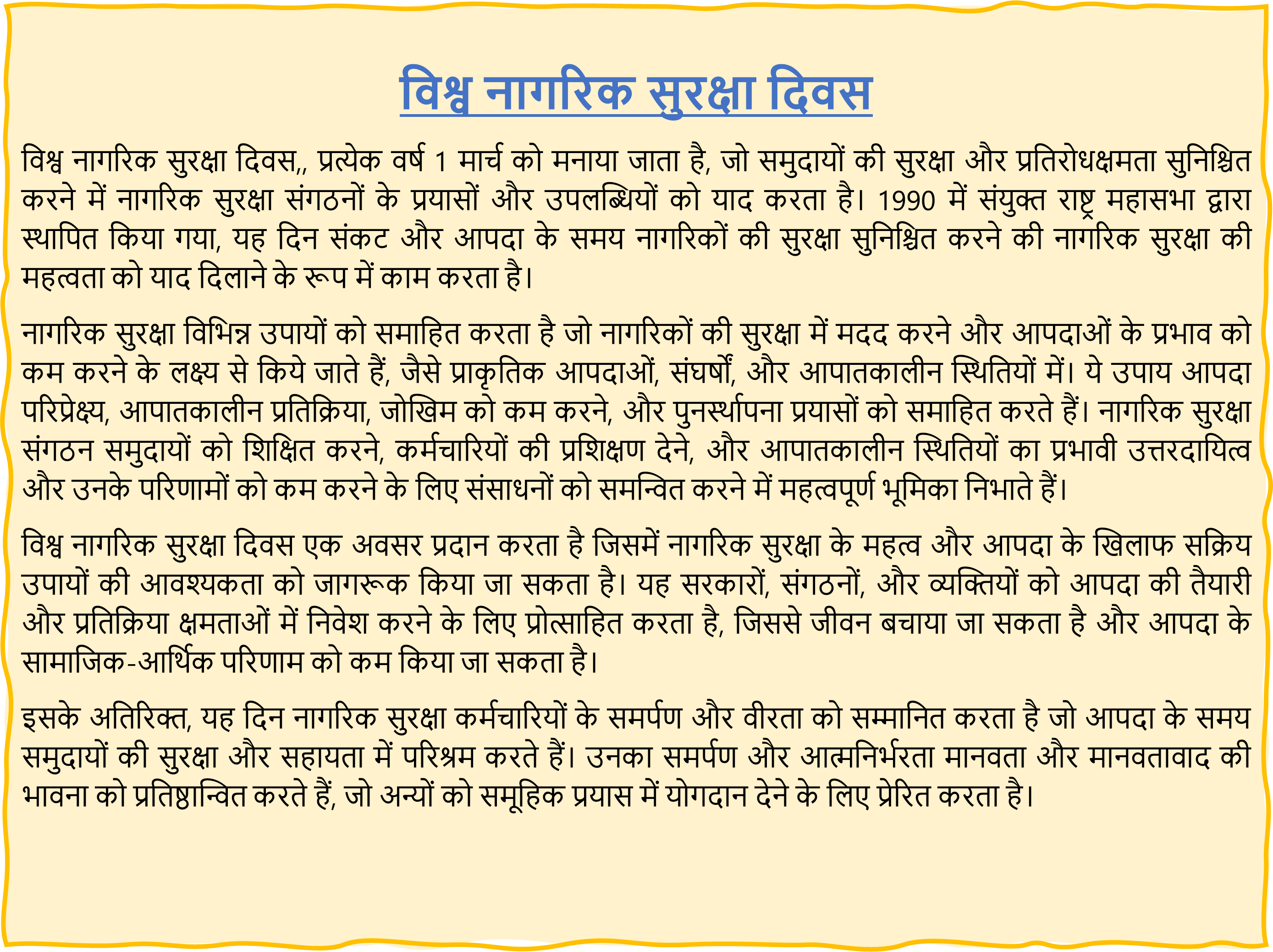 विश्व नागरिक सुरक्षा दिवस

विश्व नागरिक सुरक्षा दिवस,, प्रत्येक वर्ष 1 मार्च को मनाया जाता है, जो समुदायों की सुरक्षा और प्रतिरोधक्षमता सुनिश्चित करने में नागरिक सुरक्षा संगठनों के प्रयासों और उपलब्धियों को याद करता है। 1990 में संयुक्त राष्ट्र महासभा द्वारा स्थापित किया गया, यह दिन संकट और आपदा के समय नागरिकों की सुरक्षा सुनिश्चित करने की नागरिक सुरक्षा की महत्वता को याद दिलाने के रूप में काम करता है।

नागरिक सुरक्षा विभिन्न उपायों को समाहित करता है जो नागरिकों की सुरक्षा में मदद करने और आपदाओं के प्रभाव को कम करने के लक्ष्य से किये जाते हैं, जैसे प्राकृतिक आपदाओं, संघर्षों, और आपातकालीन स्थितियों में। ये उपाय आपदा परिप्रेक्ष्य, आपातकालीन प्रतिक्रिया, जोखिम को कम करने, और पुनर्स्थापना प्रयासों को समाहित करते हैं। नागरिक सुरक्षा संगठन समुदायों को शिक्षित करने, कर्मचारियों की प्रशिक्षण देने, और आपातकालीन स्थितियों का प्रभावी उत्तरदायित्व और उनके परिणामों को कम करने के लिए संसाधनों को समन्वित करने में महत्वपूर्ण भूमिका निभाते हैं।

विश्व नागरिक सुरक्षा दिवस एक अवसर प्रदान करता है जिसमें नागरिक सुरक्षा के महत्व और आपदा के खिलाफ सक्रिय उपायों की आवश्यकता को जागरूक किया जा सकता है। यह सरकारों, संगठनों, और व्यक्तियों को आपदा की तैयारी और प्रतिक्रिया क्षमताओं में निवेश करने के लिए प्रोत्साहित करता है, जिससे जीवन बचाया जा सकता है और आपदा के सामाजिक-आर्थिक परिणाम को कम किया जा सकता है।

इसके अतिरिक्त, यह दिन नागरिक सुरक्षा कर्मचारियों के समर्पण और वीरता को सम्मानित करता है जो आपदा के समय समुदायों की सुरक्षा और सहायता में परिश्रम करते हैं। उनका समर्पण और आत्मनिर्भरता मानवता और मानवतावाद की भावना को प्रतिष्ठान्वित करते हैं, जो अन्यों को समूहिक प्रयास में योगदान देने के लिए प्रेरित करता है।